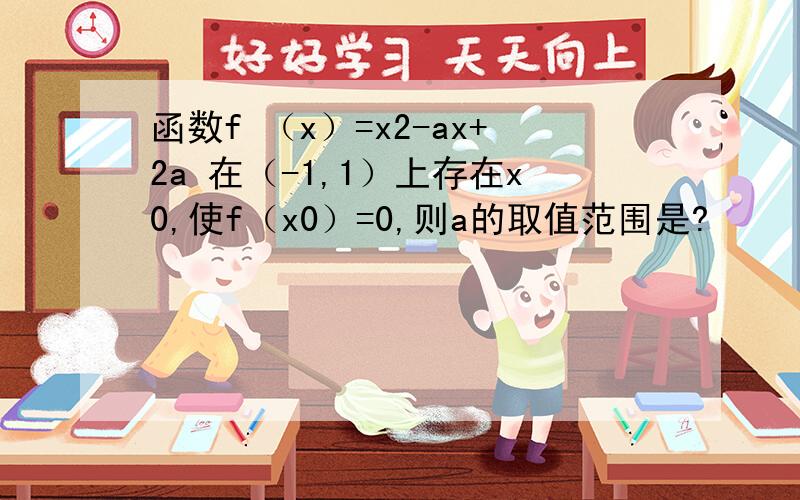 好好学习 天天向上

函数f （x）=x2-ax+2a 在（-1,1）上存在x0,使f（x0）=0,则a的取值范围是?